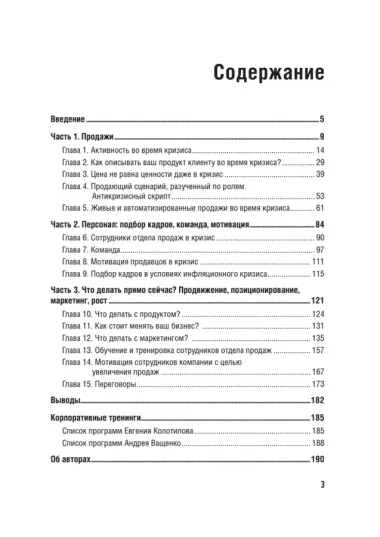 Содержание

Введение 5

Часть 1. Продажи 9

Глава 1. Активность во время кризиса 14

Глава 2. Как описывать ваш продукт клиенту во время кризиса? 29

Глава 3. Цена не равна ценности даже в кризис 39

Глава 4. Продающий сценарий, разученный по ролям. Антикризисный скрипт 53

Глава 5. Живые и автоматизированные продажи во время кризиса 61

Часть 2. Персонал: подбор кадров, команда, мотивация 84

Глава 6. Сотрудники отдела продаж в кризис 90

Глава 7. Команда 97

Глава 8. Мотивация продавцов в кризис 111

Глава 9. Подбор кадров в условиях инфляционного кризиса 115

Часть 3. Что делать прямо сейчас? Продвижение, позиционирование, маркетинг, рост 121

Глава 10. Что делать с продуктом? 124

Глава 11. Как стоит менять ваш бизнес? 131

Глава 12. Что делать с маркетингом? 135

Глава 13. Обучение и тренировка сотрудников отдела продаж 157

Глава 14. Мотивация сотрудников компании с целью увеличения продаж 167

Глава 15. Переговоры 173

Выводы 182

Корпоративные тренинги 185

Список программ Евгения Колотилова 185

Список программ Андрея Ващенко 188

Об авторах 190

3